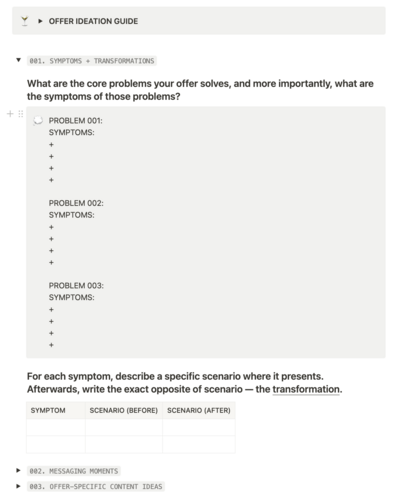 OFFER IDEATION GUIDE

001. SYMPTOMS + TRANSFORMATIONS

What are the core problems your offer solves, and more importantly, what are the symptoms of those problems?

PROBLEM 001:
SYMPTOMS:
+
+
+
+

PROBLEM 002:
SYMPTOMS:
+
+
+
+

PROBLEM 003:
SYMPTOMS:
+
+
+
+

For each symptom, describe a specific scenario where it presents. Afterwards, write the exact opposite of scenario — the transformation.

| SYMPTOM | SCENARIO (BEFORE) | SCENARIO (AFTER) |
|---|---|---|
| | | |
| | | |

002. MESSAGING MOMENTS

003. OFFER-SPECIFIC CONTENT IDEAS